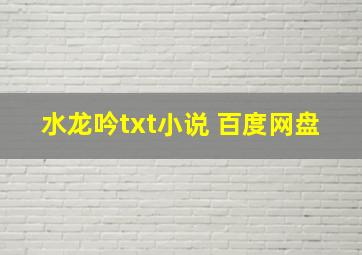 水龙吟txt小说 百度网盘